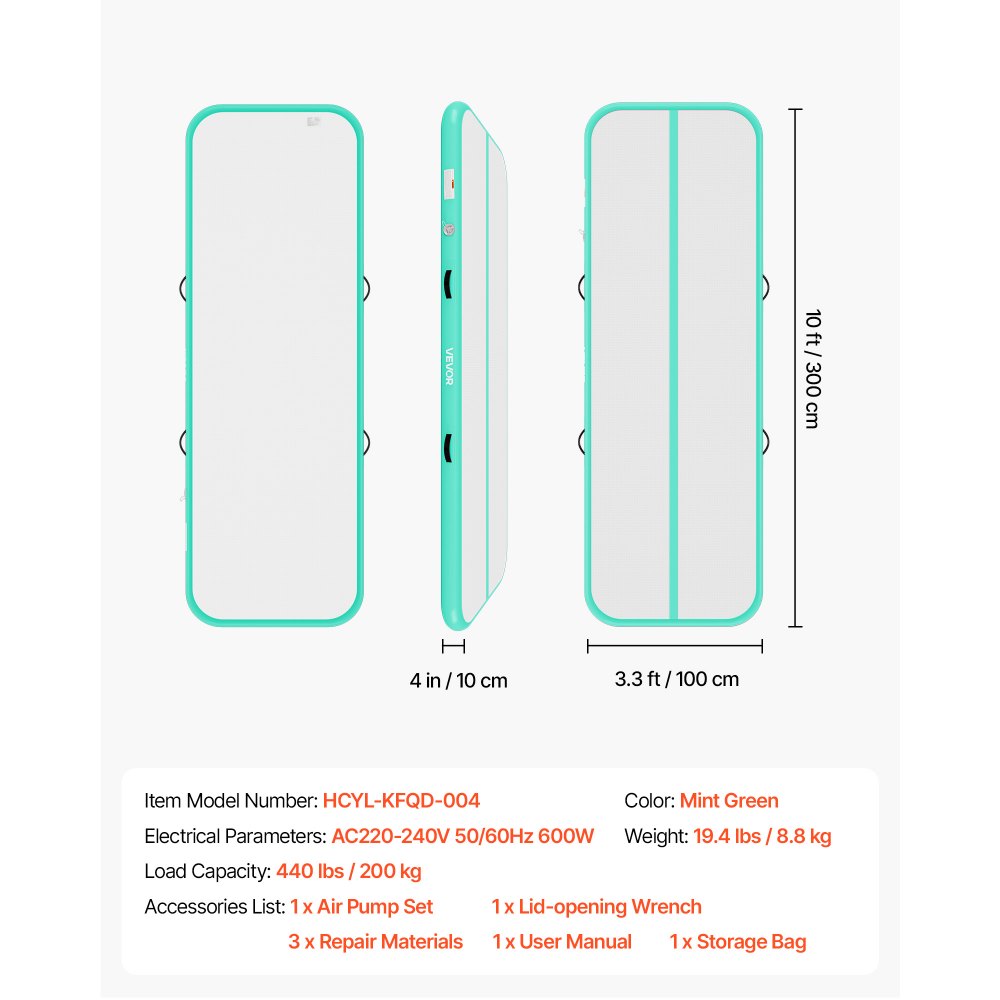 VEVOR

10 ft / 300 cm

4 in / 10 cm

3.3 ft / 100 cm

Item Model Number: HCYL-KFQD-004

Color: Mint Green

Electrical Parameters: AC220-240V 50/60Hz 600W

Weight: 19.4 lbs / 8.8 kg

Load Capacity: 440 lbs / 200 kg

Accessories List: 1 x Air Pump Set 1 x Lid-opening Wrench 3 x Repair Materials 1 x User Manual 1 x Storage Bag